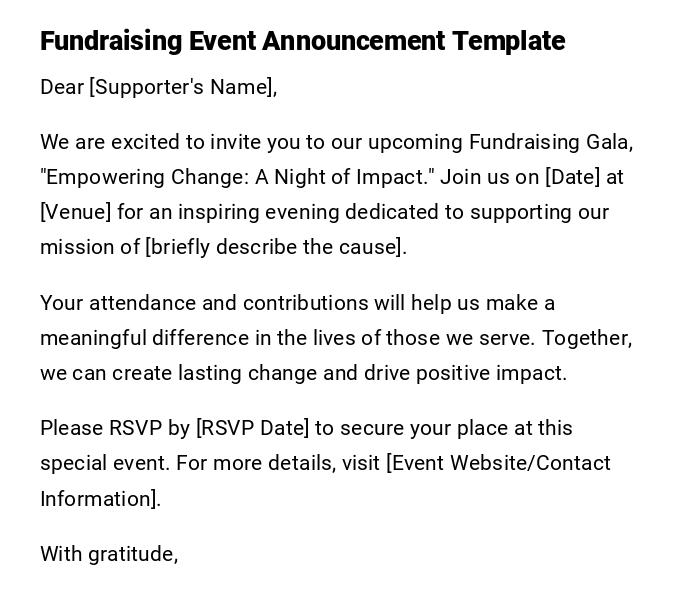 Fundraising Event Announcement Template

Dear [Supporter's Name],

We are excited to invite you to our upcoming Fundraising Gala, "Empowering Change: A Night of Impact." Join us on [Date] at [Venue] for an inspiring evening dedicated to supporting our mission of [briefly describe the cause].

Your attendance and contributions will help us make a meaningful difference in the lives of those we serve. Together, we can create lasting change and drive positive impact.

Please RSVP by [RSVP Date] to secure your place at this special event. For more details, visit [Event Website/Contact Information].

With gratitude,